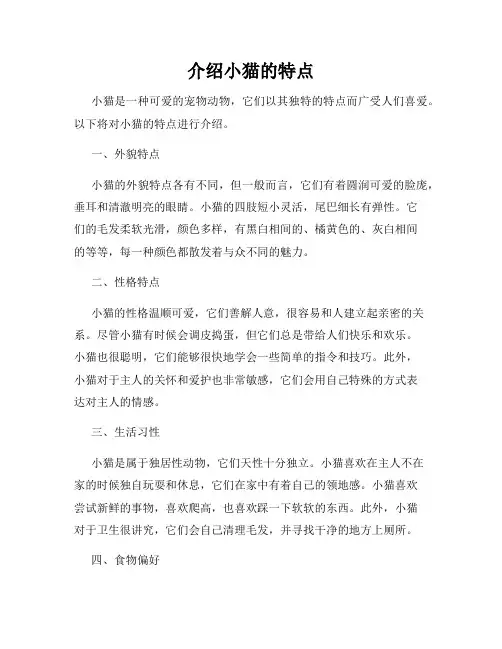 介绍小猫的特点

小猫是一种可爱的宠物动物，它们以其独特的特点而广受人们喜爱。以下将对小猫的特点进行介绍。

一、外貌特点

小猫的外貌特点各有不同，但一般而言，它们有着圆润可爱的脸庞，垂耳和清澈明亮的眼睛。小猫的四肢短小灵活，尾巴细长有弹性。它们的毛发柔软光滑，颜色多样，有黑白相间的、橘黄色的、灰白相间的等等，每一种颜色都散发着与众不同的魅力。

二、性格特点

小猫的性格温顺可爱，它们善解人意，很容易和人建立起亲密的关系。尽管小猫有时候会调皮捣蛋，但它们总是带给人们快乐和欢乐。小猫也很聪明，它们能够很快地学会一些简单的指令和技巧。此外，小猫对于主人的关怀和爱护也非常敏感，它们会用自己特殊的方式表达对主人的情感。

三、生活习性

小猫是属于独居性动物，它们天性十分独立。小猫喜欢在主人不在家的时候独自玩耍和休息，它们在家中有着自己的领地感。小猫喜欢尝试新鲜的事物，喜欢爬高，也喜欢踩一下软软的东西。此外，小猫对于卫生很讲究，它们会自己清理毛发，并寻找干净的地方上厕所。

四、食物偏好